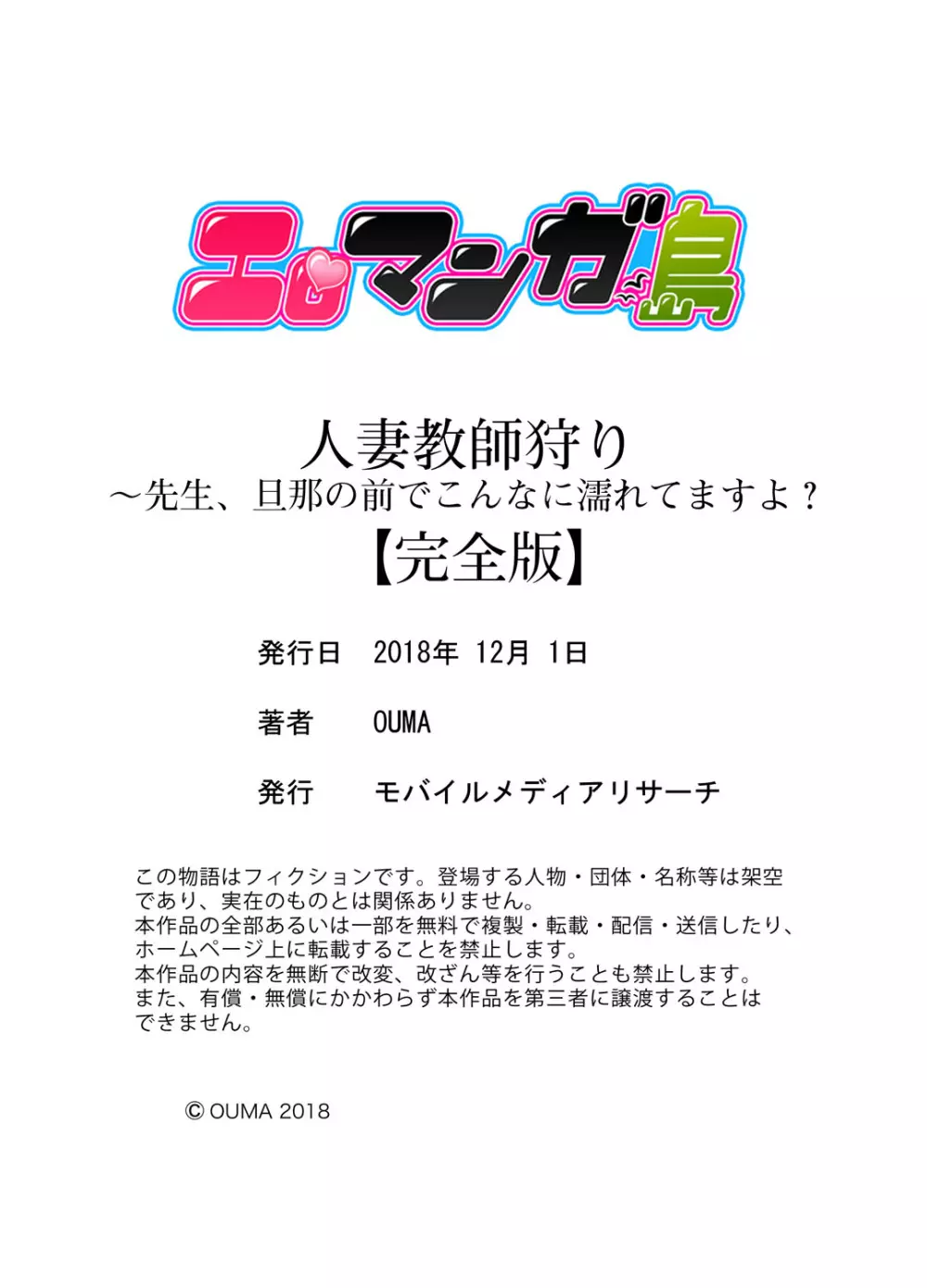 エロマンガ島

人妻教師狩り
～先生、旦那の前でこんなに濡れてますよ？
【完全版】

発行日　2018年 12月 1日

著者　OUMA

発行　モバイルメディアリサーチ

この物語はフィクションです。登場する人物・団体・名称等は架空であり、実在のものとは関係ありません。
本作品の全部あるいは一部を無料で複製・転載・配信・送信したり、ホームページ上に転載することを禁止します。
本作品の内容を無断で改変、改ざん等を行うことも禁止します。
また、有償・無償にかかわらず本作品を第三者に譲渡することはできません。

© OUMA 2018